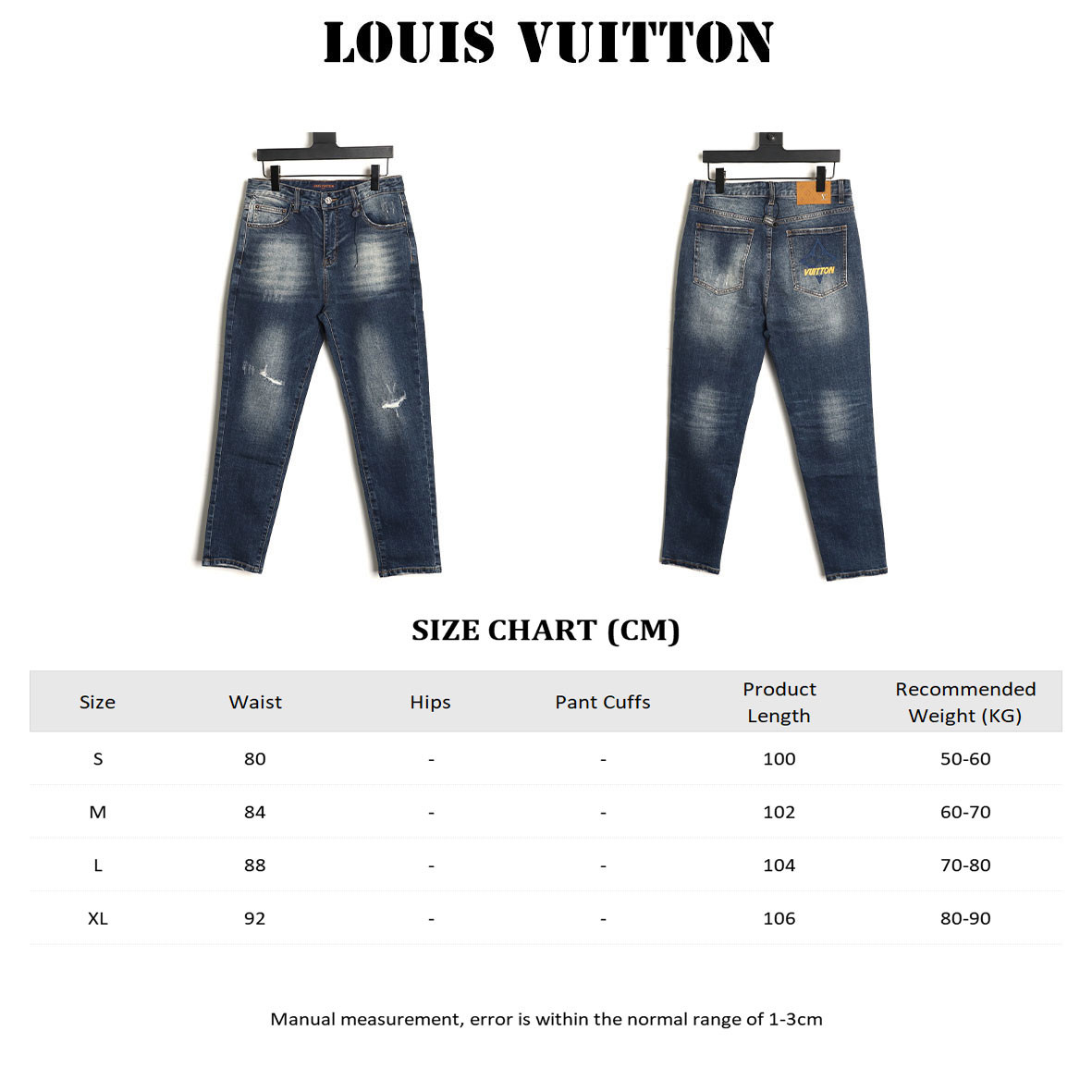 LOUIS VUITTON

VUITTON

SIZE CHART (CM)

| Size | Waist | Hips | Pant Cuffs | Product Length | Recommended Weight (KG) |
|---|---|---|---|---|---|
| S | 80 | - | - | 100 | 50-60 |
| M | 84 | - | - | 102 | 60-70 |
| L | 88 | - | - | 104 | 70-80 |
| XL | 92 | - | - | 106 | 80-90 |

Manual measurement, error is within the normal range of 1-3cm